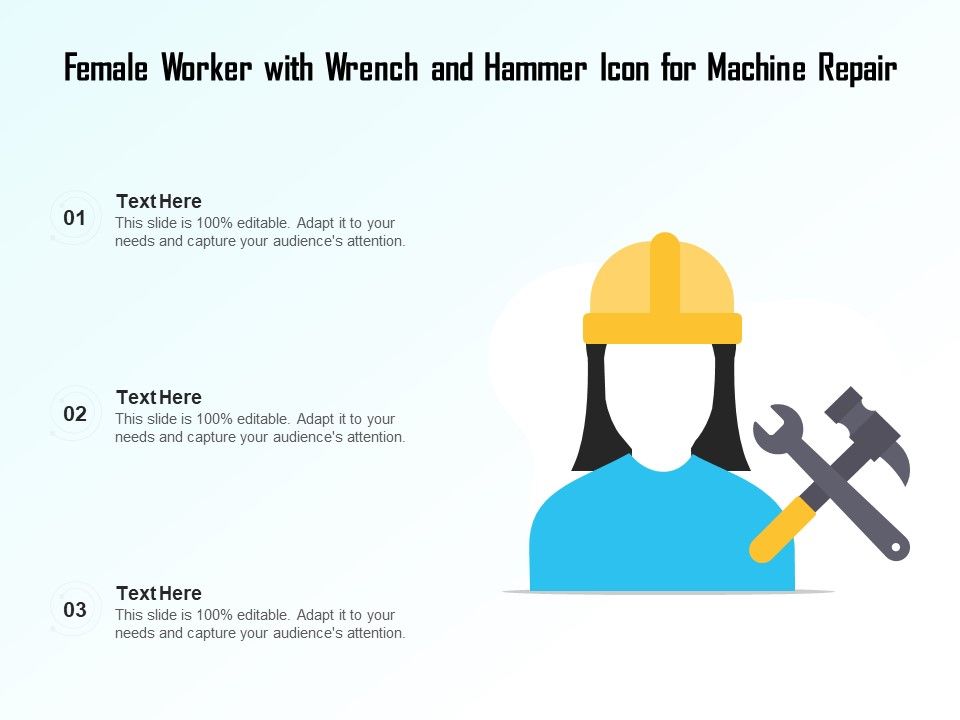 Female Worker with Wrench and Hammer Icon for Machine Repair

01
Text Here
This slide is 100% editable. Adapt it to your needs and capture your audience's attention.

02
Text Here
This slide is 100% editable. Adapt it to your needs and capture your audience's attention.

03
Text Here
This slide is 100% editable. Adapt it to your needs and capture your audience's attention.